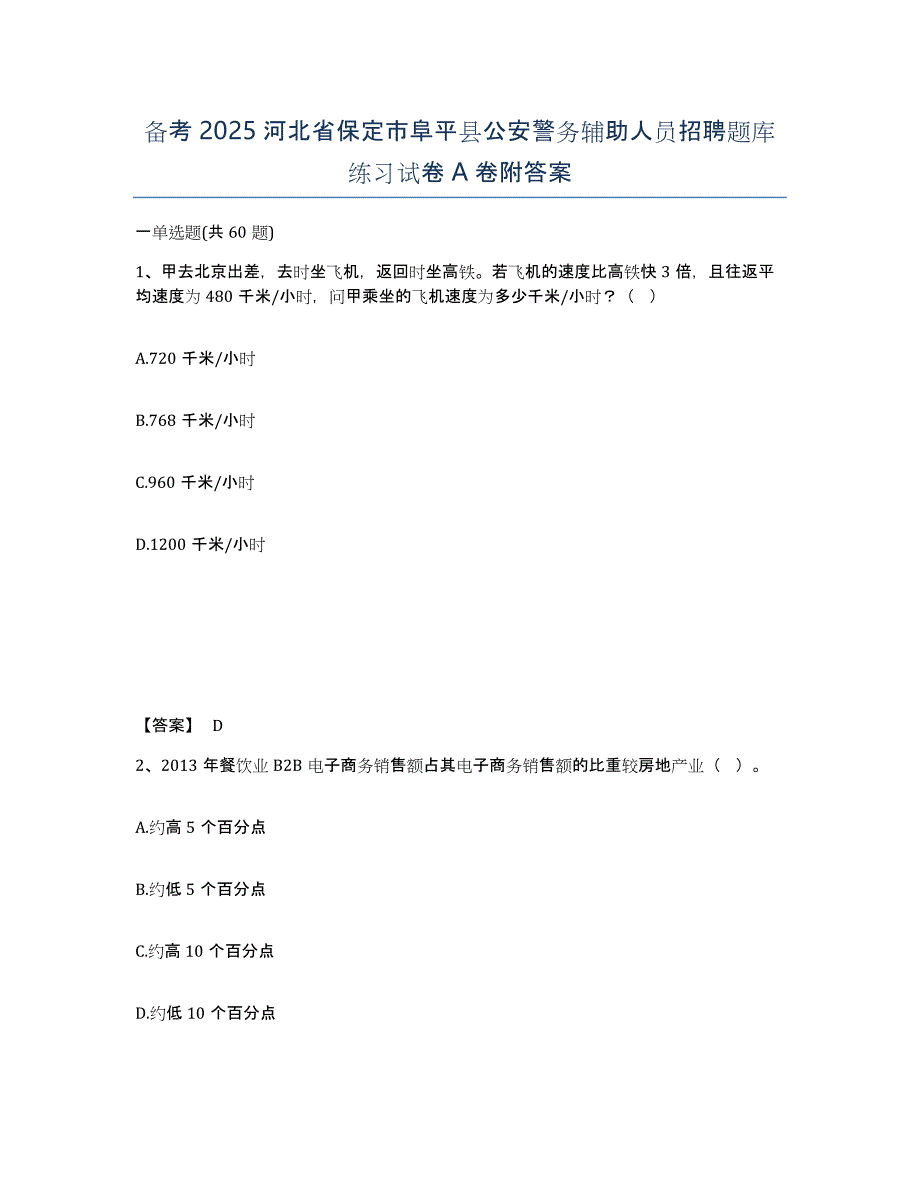 备考 2025 河北省保定市阜平县公安警务辅助人员招聘题库练习试卷 A 卷附答案

一单选题(共 60 题)

1、甲去北京出差，去时坐飞机，返回时坐高铁。若飞机的速度比高铁快 3 倍，且往返平均速度为 480 千米/小时，问甲乘坐的飞机速度为多少千米/小时？（ ）

A.720 千米/小时

B.768 千米/小时

C.960 千米/小时

D.1200 千米/小时

【答案】 D

2、2013 年餐饮业 B2B 电子商务销售额占其电子商务销售额的比重较房地产业（ ）。

A.约高 5 个百分点

B.约低 5 个百分点

C.约高 10 个百分点

D.约低 10 个百分点